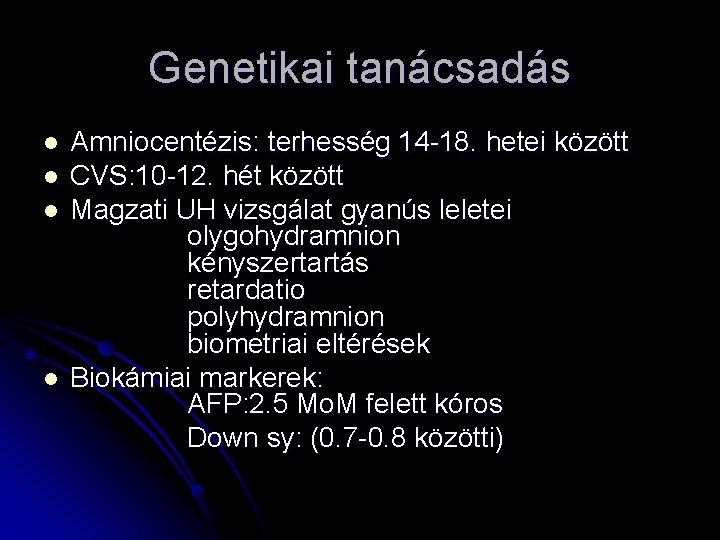 Genetikai tanácsadás

- Amniocentézis: terhesség 14-18. hetei között
- CVS:10-12. hét között
- Magzati UH vizsgálat gyanús leletei
olygohydramnion
kényszertartás
retardatio
polyhydramnion
biometriai eltérések
- Biokámiai markerek:
AFP:2.5 MoM felett kóros
Down sy: (0.7-0.8 közötti)